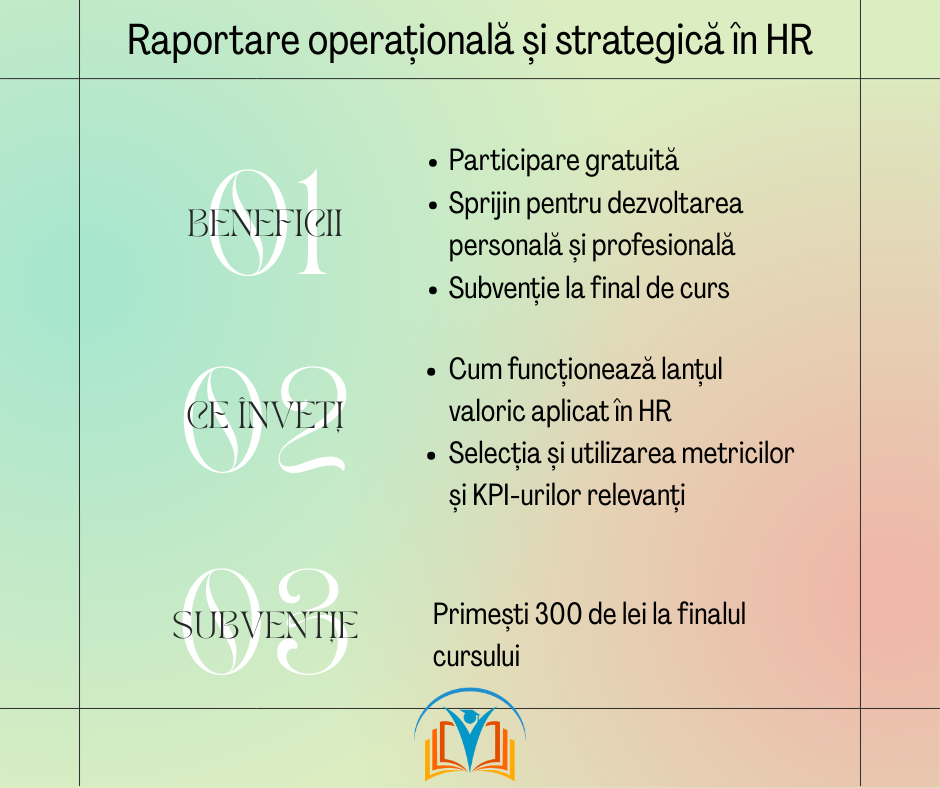 Raportare operațională și strategică în HR

01
BENEFICII

• Participare gratuită
• Sprijin pentru dezvoltarea personală și profesională
• Subvenție la final de curs

02
CE ÎNVEȚI

• Cum funcționează lanțul valoric aplicat în HR
• Selecția și utilizarea metricilor și KPI-urilor relevanți

03
SUBVENȚIE

Primești 300 de lei la finalul cursului